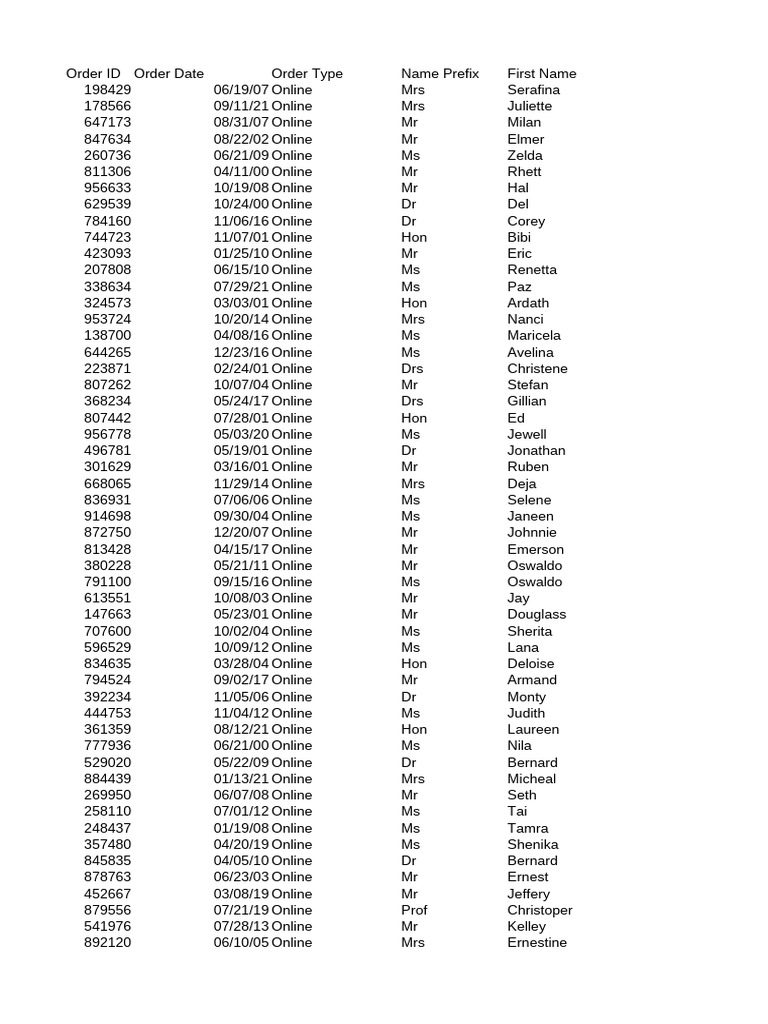 | Order ID | Order Date | Order Type | Name Prefix | First Name |
|---|---|---|---|---|
| 198429 | 06/19/07 | Online | Mrs | Serafina |
| 178566 | 09/11/21 | Online | Mrs | Juliette |
| 647173 | 08/31/07 | Online | Mr | Milan |
| 847634 | 08/22/02 | Online | Mr | Elmer |
| 260736 | 06/21/09 | Online | Ms | Zelda |
| 811306 | 04/11/00 | Online | Mr | Rhett |
| 956633 | 10/19/08 | Online | Mr | Hal |
| 629539 | 10/24/00 | Online | Dr | Del |
| 784160 | 11/06/16 | Online | Dr | Corey |
| 744723 | 11/07/01 | Online | Hon | Bibi |
| 423093 | 01/25/10 | Online | Mr | Eric |
| 207808 | 06/15/10 | Online | Ms | Renetta |
| 338634 | 07/29/21 | Online | Ms | Paz |
| 324573 | 03/03/01 | Online | Hon | Ardath |
| 953724 | 10/20/14 | Online | Mrs | Nanci |
| 138700 | 04/08/16 | Online | Ms | Maricela |
| 644265 | 12/23/16 | Online | Ms | Avelina |
| 223871 | 02/24/01 | Online | Drs | Christene |
| 807262 | 10/07/04 | Online | Mr | Stefan |
| 368234 | 05/24/17 | Online | Drs | Gillian |
| 807442 | 07/28/01 | Online | Hon | Ed |
| 956778 | 05/03/20 | Online | Ms | Jewell |
| 496781 | 05/19/01 | Online | Dr | Jonathan |
| 301629 | 03/16/01 | Online | Mr | Ruben |
| 668065 | 11/29/14 | Online | Mrs | Deja |
| 836931 | 07/06/06 | Online | Ms | Selene |
| 914698 | 09/30/04 | Online | Ms | Janeen |
| 872750 | 12/20/07 | Online | Mr | Johnnie |
| 813428 | 04/15/17 | Online | Mr | Emerson |
| 380228 | 05/21/11 | Online | Mr | Oswaldo |
| 791100 | 09/15/16 | Online | Ms | Oswaldo |
| 613551 | 10/08/03 | Online | Mr | Jay |
| 147663 | 05/23/01 | Online | Mr | Douglass |
| 707600 | 10/02/04 | Online | Ms | Sherita |
| 596529 | 10/09/12 | Online | Ms | Lana |
| 834635 | 03/28/04 | Online | Hon | Deloise |
| 794524 | 09/02/17 | Online | Mr | Armand |
| 392234 | 11/05/06 | Online | Dr | Monty |
| 444753 | 11/04/12 | Online | Ms | Judith |
| 361359 | 08/12/21 | Online | Hon | Laureen |
| 777936 | 06/21/00 | Online | Ms | Nila |
| 529020 | 05/22/09 | Online | Dr | Bernard |
| 884439 | 01/13/21 | Online | Mrs | Micheal |
| 269950 | 06/07/08 | Online | Mr | Seth |
| 258110 | 07/01/12 | Online | Ms | Tai |
| 248437 | 01/19/08 | Online | Ms | Tamra |
| 357480 | 04/20/19 | Online | Ms | Shenika |
| 845835 | 04/05/10 | Online | Dr | Bernard |
| 878763 | 06/23/03 | Online | Mr | Ernest |
| 452667 | 03/08/19 | Online | Mr | Jeffery |
| 879556 | 07/21/19 | Online | Prof | Christoper |
| 541976 | 07/28/13 | Online | Mr | Kelley |
| 892120 | 06/10/05 | Online | Mrs | Ernestine |